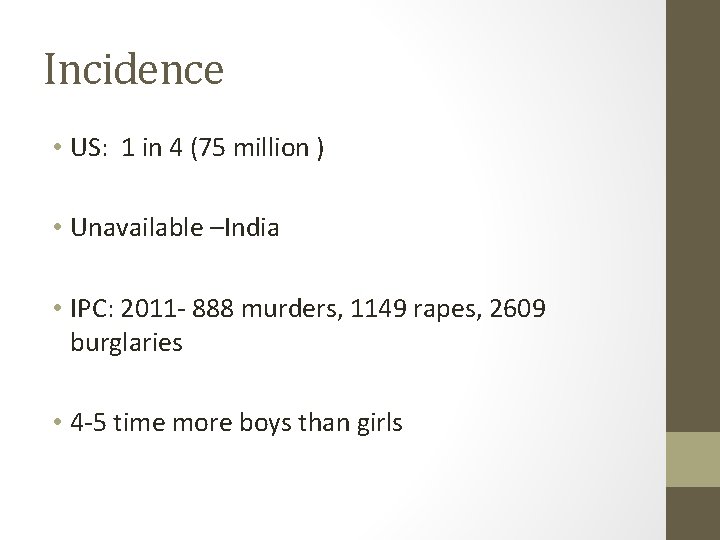 Incidence

• US: 1 in 4 (75 million )

• Unavailable –India

• IPC: 2011- 888 murders, 1149 rapes, 2609 burglaries

• 4-5 time more boys than girls